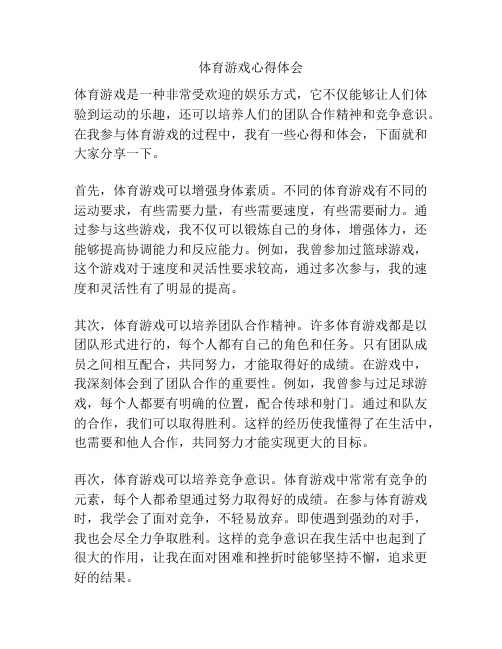 体育游戏心得体会

体育游戏是一种非常受欢迎的娱乐方式，它不仅能够让人们体验到运动的乐趣，还可以培养人们的团队合作精神和竞争意识。在我参与体育游戏的过程中，我有一些心得和体会，下面就和大家分享一下。

首先，体育游戏可以增强身体素质。不同的体育游戏有不同的运动要求，有些需要力量，有些需要速度，有些需要耐力。通过参与这些游戏，我不仅可以锻炼自己的身体，增强体力，还能够提高协调能力和反应能力。例如，我曾参加过篮球游戏，这个游戏对于速度和灵活性要求较高，通过多次参与，我的速度和灵活性有了明显的提高。

其次，体育游戏可以培养团队合作精神。许多体育游戏都是以团队形式进行的，每个人都有自己的角色和任务。只有团队成员之间相互配合，共同努力，才能取得好的成绩。在游戏中，我深刻体会到了团队合作的重要性。例如，我曾参与过足球游戏，每个人都要有明确的位置，配合传球和射门。通过和队友的合作，我们可以取得胜利。这样的经历使我懂得了在生活中，也需要和他人合作，共同努力才能实现更大的目标。

再次，体育游戏可以培养竞争意识。体育游戏中常常有竞争的元素，每个人都希望通过努力取得好的成绩。在参与体育游戏时，我学会了面对竞争，不轻易放弃。即使遇到强劲的对手，我也会尽全力争取胜利。这样的竞争意识在我生活中也起到了很大的作用，让我在面对困难和挫折时能够坚持不懈，追求更好的结果。